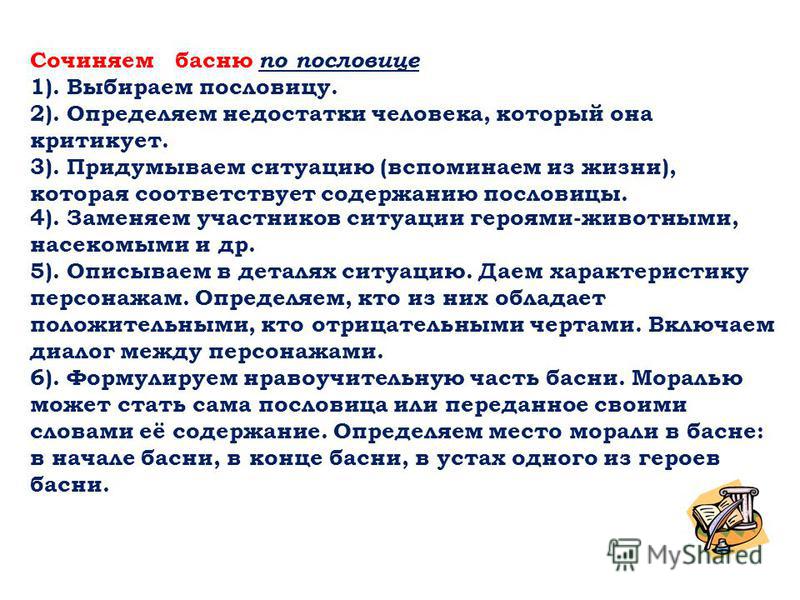 Сочиняем басню по пословице
1). Выбираем пословицу.
2). Определяем недостатки человека, который она критикует.
3). Придумываем ситуацию (вспоминаем из жизни), которая соответствует содержанию пословицы.
4). Заменяем участников ситуации героями-животными, насекомыми и др.
5). Описываем в деталях ситуацию. Даем характеристику персонажам. Определяем, кто из них обладает положительными, кто отрицательными чертами. Включаем диалог между персонажами.
6). Формулируем нравоучительную часть басни. Моралью может стать сама пословица или переданное своими словами её содержание. Определяем место морали в басне: в начале басни, в конце басни, в устах одного из героев басни.

MyShared